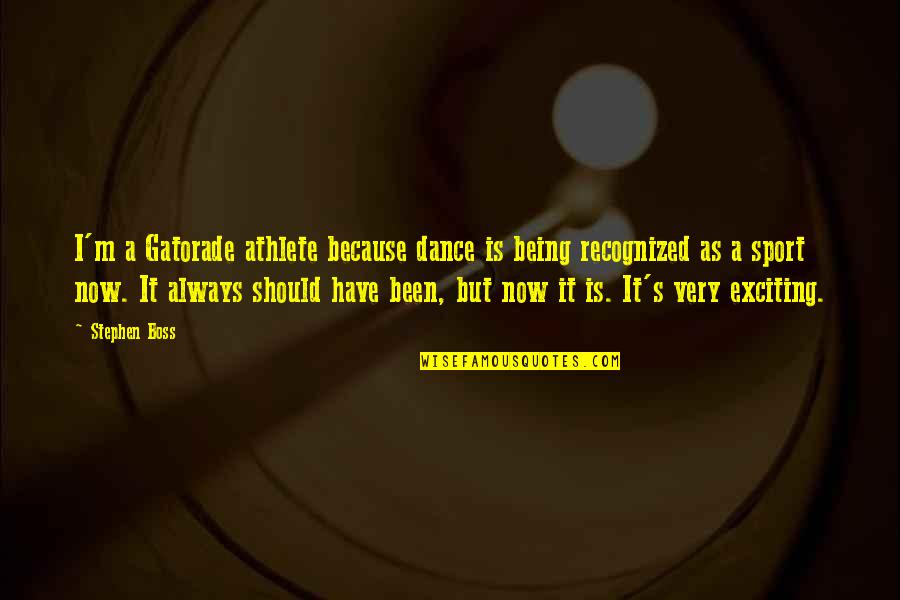 I'm a Gatorade athlete because dance is being recognized as a sport now. It always should have been, but now it is. It's very exciting.

~ Stephen Boss

WISEFAMOUSQUOTES.COM